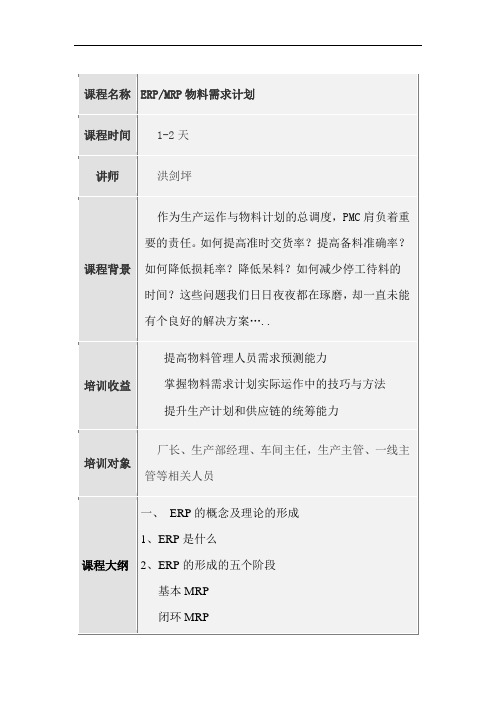 | 课程名称 | ERP/MRP 物料需求计划 |
|---|---|
| 课程时间 | 1-2 天 |
| 讲师 | 洪剑坪 |
| 课程背景 | 作为生产运作与物料计划的总调度，PMC 肩负着重要的责任。如何提高准时交货率？提高备料准确率？如何降低损耗率？降低呆料？如何减少停工待料的时间？这些问题我们日日夜夜都在琢磨，却一直未能有个良好的解决方案….. |
| 培训收益 | 提高物料管理人员需求预测能力<br>掌握物料需求计划实际运作中的技巧与方法<br>提升生产计划和供应链的统筹能力 |
| 培训对象 | 厂长、生产部经理、车间主任，生产主管、一线主管等相关人员 |
| 课程大纲 | 一、 ERP 的概念及理论的形成<br>1、ERP 是什么<br>2、ERP 的形成的五个阶段<br>基本 MRP<br>闭环 MRP |